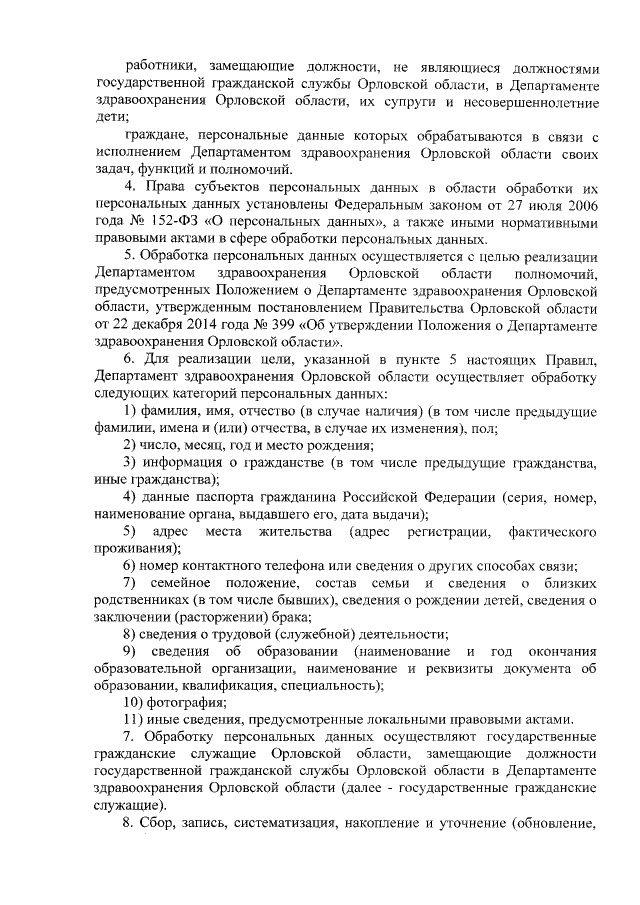 работники, замещающие должности, не являющиеся должностями государственной гражданской службы Орловской области, в Департаменте здравоохранения Орловской области, их супруги и несовершеннолетние дети;

граждане, персональные данные которых обрабатываются в связи с исполнением Департаментом здравоохранения Орловской области своих задач, функций и полномочий.

4. Права субъектов персональных данных в области обработки их персональных данных установлены Федеральным законом от 27 июля 2006 года № 152-ФЗ «О персональных данных», а также иными нормативными правовыми актами в сфере обработки персональных данных.

5. Обработка персональных данных осуществляется с целью реализации Департаментом здравоохранения Орловской области полномочий, предусмотренных Положением о Департаменте здравоохранения Орловской области, утвержденным постановлением Правительства Орловской области от 22 декабря 2014 года № 399 «Об утверждении Положения о Департаменте здравоохранения Орловской области».

6. Для реализации цели, указанной в пункте 5 настоящих Правил, Департамент здравоохранения Орловской области осуществляет обработку следующих категорий персональных данных:

1) фамилия, имя, отчество (в случае наличия) (в том числе предыдущие фамилии, имена и (или) отчества, в случае их изменения), пол;

2) число, месяц, год и место рождения;

3) информация о гражданстве (в том числе предыдущие гражданства, иные гражданства);

4) данные паспорта гражданина Российской Федерации (серия, номер, наименование органа, выдавшего его, дата выдачи);

5) адрес места жительства (адрес регистрации, фактического проживания);

6) номер контактного телефона или сведения о других способах связи;

7) семейное положение, состав семьи и сведения о близких родственниках (в том числе бывших), сведения о рождении детей, сведения о заключении (расторжении) брака;

8) сведения о трудовой (служебной) деятельности;

9) сведения об образовании (наименование и год окончания образовательной организации, наименование и реквизиты документа об образовании, квалификация, специальность);

10) фотография;

11) иные сведения, предусмотренные локальными правовыми актами.

7. Обработку персональных данных осуществляют государственные гражданские служащие Орловской области, замещающие должности государственной гражданской службы Орловской области в Департаменте здравоохранения Орловской области (далее - государственные гражданские служащие).

8. Сбор, запись, систематизация, накопление и уточнение (обновление,